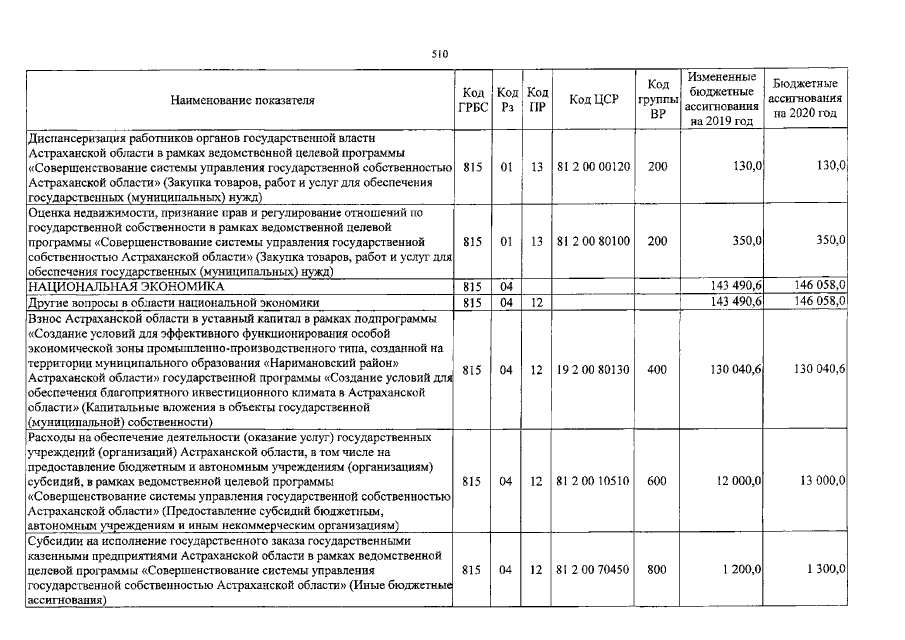 510

| Наименование показателя | Код ГРБС | Код Рз | Код ПР | Код ЦСР | Код группы ВР | Измененные бюджетные ассигнования на 2019 год | Бюджетные ассигнования на 2020 год |
|---|---|---|---|---|---|---|---|
| Диспансеризация работников органов государственной власти Астраханской области в рамках ведомственной целевой программы «Совершенствование системы управления государственной собственностью Астраханской области» (Закупка товаров, работ и услуг для обеспечения государственных (муниципальных) нужд) | 815 | 01 | 13 | 81 2 00 00120 | 200 | 130,0 | 130,0 |
| Оценка недвижимости, признание прав и регулирование отношений по государственной собственности в рамках ведомственной целевой программы «Совершенствование системы управления государственной собственностью Астраханской области» (Закупка товаров, работ и услуг для обеспечения государственных (муниципальных) нужд) | 815 | 01 | 13 | 81 2 00 80100 | 200 | 350,0 | 350,0 |
| НАЦИОНАЛЬНАЯ ЭКОНОМИКА | 815 | 04 | | | | 143 490,6 | 146 058,0 |
| Другие вопросы в области национальной экономики | 815 | 04 | 12 | | | 143 490,6 | 146 058,0 |
| Взнос Астраханской области в уставный капитал в рамках подпрограммы «Создание условий для эффективного функционирования особой экономической зоны промышленно-производственного типа, созданной на территории муниципального образования «Наримановский район» Астраханской области» государственной программы «Создание условий для обеспечения благоприятного инвестиционного климата в Астраханской области» (Капитальные вложения в объекты государственной (муниципальной) собственности) | 815 | 04 | 12 | 19 2 00 80130 | 400 | 130 040,6 | 130 040,6 |
| Расходы на обеспечение деятельности (оказание услуг) государственных учреждений (организаций) Астраханской области, в том числе на предоставление бюджетным и автономным учреждениям (организациям) субсидий, в рамках ведомственной целевой программы «Совершенствование системы управления государственной собственностью Астраханской области» (Предоставление субсидий бюджетным, автономным учреждениям и иным некоммерческим организациям) | 815 | 04 | 12 | 81 2 00 10510 | 600 | 12 000,0 | 13 000,0 |
| Субсидии на исполнение государственного заказа государственными казенными предприятиями Астраханской области в рамках ведомственной целевой программы «Совершенствование системы управления государственной собственностью Астраханской области» (Иные бюджетные ассигнования) | 815 | 04 | 12 | 81 2 00 70450 | 800 | 1 200,0 | 1 300,0 |